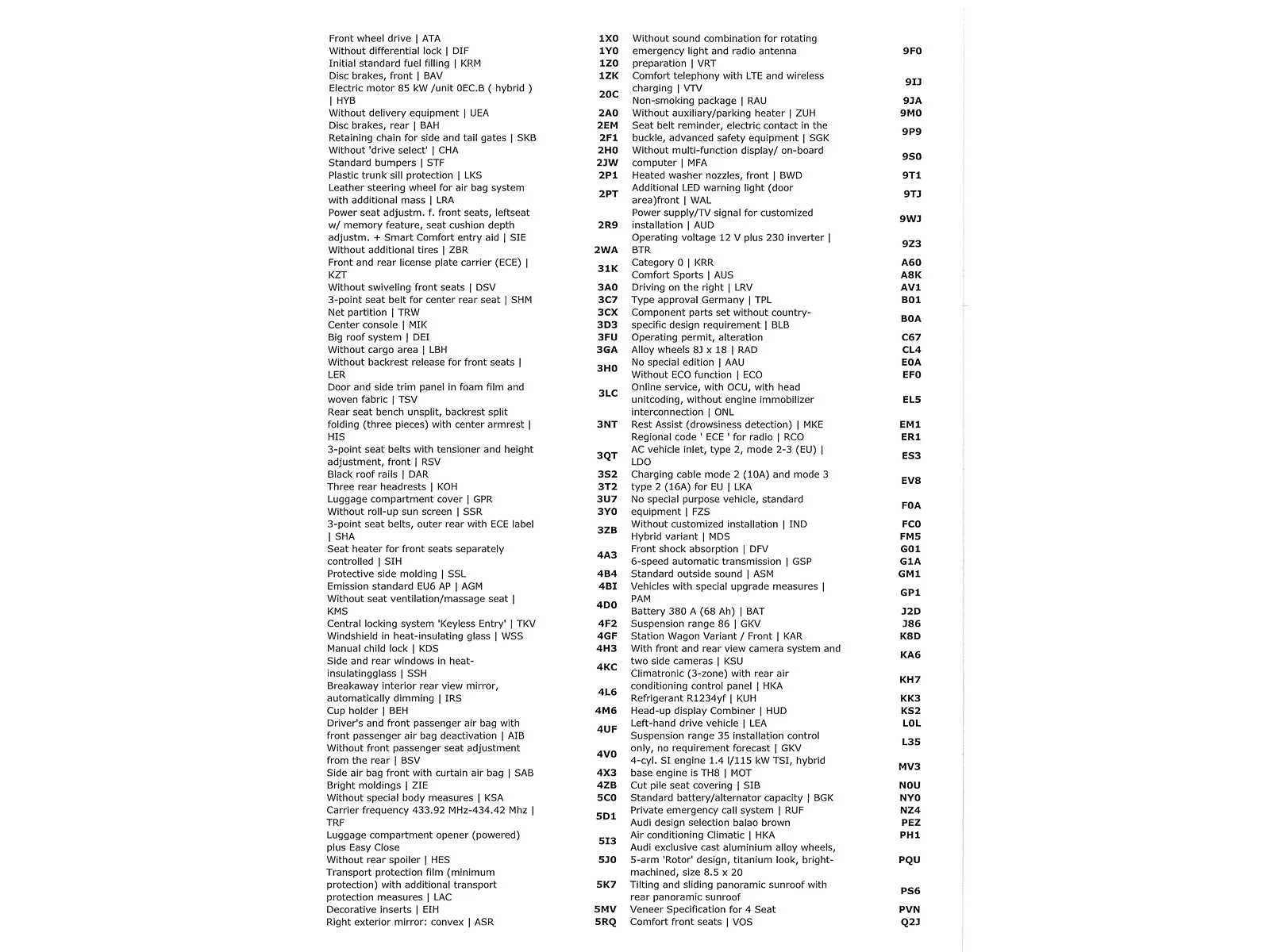 | | |
|---|---|
| Front wheel drive \| ATA | 1X0 |
| Without differential lock \| DIF | 1Y0 |
| Initial standard fuel filling \| KRM | 1Z0 |
| Disc brakes, front \| BAV | 1ZK |
| Electric motor 85 kW /unit 0EC.B ( hybrid ) \| HYB | 20C |
| Without delivery equipment \| UEA | 2A0 |
| Disc brakes, rear \| BAH | 2EM |
| Retaining chain for side and tail gates \| SKB | 2F1 |
| Without 'drive select' \| CHA | 2H0 |
| Standard bumpers \| STF | 2JW |
| Plastic trunk sill protection \| LKS | 2P1 |
| Leather steering wheel for air bag system with additional mass \| LRA | 2PT |
| Power seat adjustm. f. front seats, leftseat w/ memory feature, seat cushion depth adjustm. + Smart Comfort entry aid \| SIE | 2R9 |
| Without additional tires \| ZBR | 2WA |
| Front and rear license plate carrier (ECE) \| KZT | 31K |
| Without swiveling front seats \| DSV | 3A0 |
| 3-point seat belt for center rear seat \| SHM | 3C7 |
| Net partition \| TRW | 3CX |
| Center console \| MIK | 3D3 |
| Big roof system \| DEI | 3FU |
| Without cargo area \| LBH | 3GA |
| Without backrest release for front seats \| LER | 3H0 |
| Door and side trim panel in foam film and woven fabric \| TSV | 3LC |
| Rear seat bench unsplit, backrest split folding (three pieces) with center armrest \| HIS | 3NT |
| 3-point seat belts with tensioner and height adjustment, front \| RSV | 3QT |
| Black roof rails \| DAR | 3S2 |
| Three rear headrests \| KOH | 3T2 |
| Luggage compartment cover \| GPR | 3U7 |
| Without roll-up sun screen \| SSR | 3Y0 |
| 3-point seat belts, outer rear with ECE label \| SHA | 3ZB |
| Seat heater for front seats separately controlled \| SIH | 4A3 |
| Protective side molding \| SSL | 4B4 |
| Emission standard EU6 AP \| AGM | 4BI |
| Without seat ventilation/massage seat \| KMS | 4D0 |
| Central locking system 'Keyless Entry' \| TKV | 4F2 |
| Windshield in heat-insulating glass \| WSS | 4GF |
| Manual child lock \| KDS | 4H3 |
| Side and rear windows in heat-insulatingglass \| SSH | 4KC |
| Breakaway interior rear view mirror, automatically dimming \| IRS | 4L6 |
| Cup holder \| BEH | 4M6 |
| Driver's and front passenger air bag with front passenger air bag deactivation \| AIB | 4UF |
| Without front passenger seat adjustment from the rear \| BSV | 4V0 |
| Side air bag front with curtain air bag \| SAB | 4X3 |
| Bright moldings \| ZIE | 4ZB |
| Without special body measures \| KSA | 5C0 |
| Carrier frequency 433.92 MHz-434.42 Mhz \| TRF | 5D1 |
| Luggage compartment opener (powered) plus Easy Close | 5I3 |
| Without rear spoiler \| HES | 5J0 |
| Transport protection film (minimum protection) with additional transport protection measures \| LAC | 5K7 |
| Decorative inserts \| EIH | 5MV |
| Right exterior mirror: convex \| ASR | 5RQ |

| | |
|---|---|
| Without sound combination for rotating emergency light and radio antenna preparation \| VRT | 9F0 |
| Comfort telephony with LTE and wireless charging \| VTV | 9IJ |
| Non-smoking package \| RAU | 9JA |
| Without auxiliary/parking heater \| ZUH | 9M0 |
| Seat belt reminder, electric contact in the buckle, advanced safety equipment \| SGK | 9P9 |
| Without multi-function display/ on-board computer \| MFA | 9S0 |
| Heated washer nozzles, front \| BWD | 9T1 |
| Additional LED warning light (door area)front \| WAL | 9TJ |
| Power supply/TV signal for customized installation \| AUD | 9WJ |
| Operating voltage 12 V plus 230 inverter \| BTR | 9Z3 |
| Category 0 \| KRR | A60 |
| Comfort Sports \| AUS | A8K |
| Driving on the right \| LRV | AV1 |
| Type approval Germany \| TPL | B01 |
| Component parts set without country-specific design requirement \| BLB | B0A |
| Operating permit, alteration | C67 |
| Alloy wheels 8J x 18 \| RAD | CL4 |
| No special edition \| AAU | E0A |
| Without ECO function \| ECO | EF0 |
| Online service, with OCU, with head unitcoding, without engine immobilizer interconnection \| ONL | EL5 |
| Rest Assist (drowsiness detection) \| MKE | EM1 |
| Regional code ' ECE ' for radio \| RCO | ER1 |
| AC vehicle inlet, type 2, mode 2-3 (EU) \| LDO | ES3 |
| Charging cable mode 2 (10A) and mode 3 type 2 (16A) for EU \| LKA | EV8 |
| No special purpose vehicle, standard equipment \| FZS | F0A |
| Without customized installation \| IND | FC0 |
| Hybrid variant \| MDS | FM5 |
| Front shock absorption \| DFV | G01 |
| 6-speed automatic transmission \| GSP | G1A |
| Standard outside sound \| ASM | GM1 |
| Vehicles with special upgrade measures \| PAM | GP1 |
| Battery 380 A (68 Ah) \| BAT | J2D |
| Suspension range 86 \| GKV | J86 |
| Station Wagon Variant / Front \| KAR | K8D |
| With front and rear view camera system and two side cameras \| KSU | KA6 |
| Climatronic (3-zone) with rear air conditioning control panel \| HKA | KH7 |
| Refrigerant R1234yf \| KUH | KK3 |
| Head-up display Combiner \| HUD | KS2 |
| Left-hand drive vehicle \| LEA | L0L |
| Suspension range 35 installation control only, no requirement forecast \| GKV | L35 |
| 4-cyl. SI engine 1.4 l/115 kW TSI, hybrid base engine is TH8 \| MOT | MV3 |
| Cut pile seat covering \| SIB | N0U |
| Standard battery/alternator capacity \| BGK | NY0 |
| Private emergency call system \| RUF | NZ4 |
| Audi design selection balao brown | PEZ |
| Air conditioning Climatic \| HKA | PH1 |
| Audi exclusive cast aluminium alloy wheels, 5-arm 'Rotor' design, titanium look, bright-machined, size 8.5 x 20 | PQU |
| Tilting and sliding panoramic sunroof with rear panoramic sunroof | PS6 |
| Veneer Specification for 4 Seat | PVN |
| Comfort front seats \| VOS | Q2J |